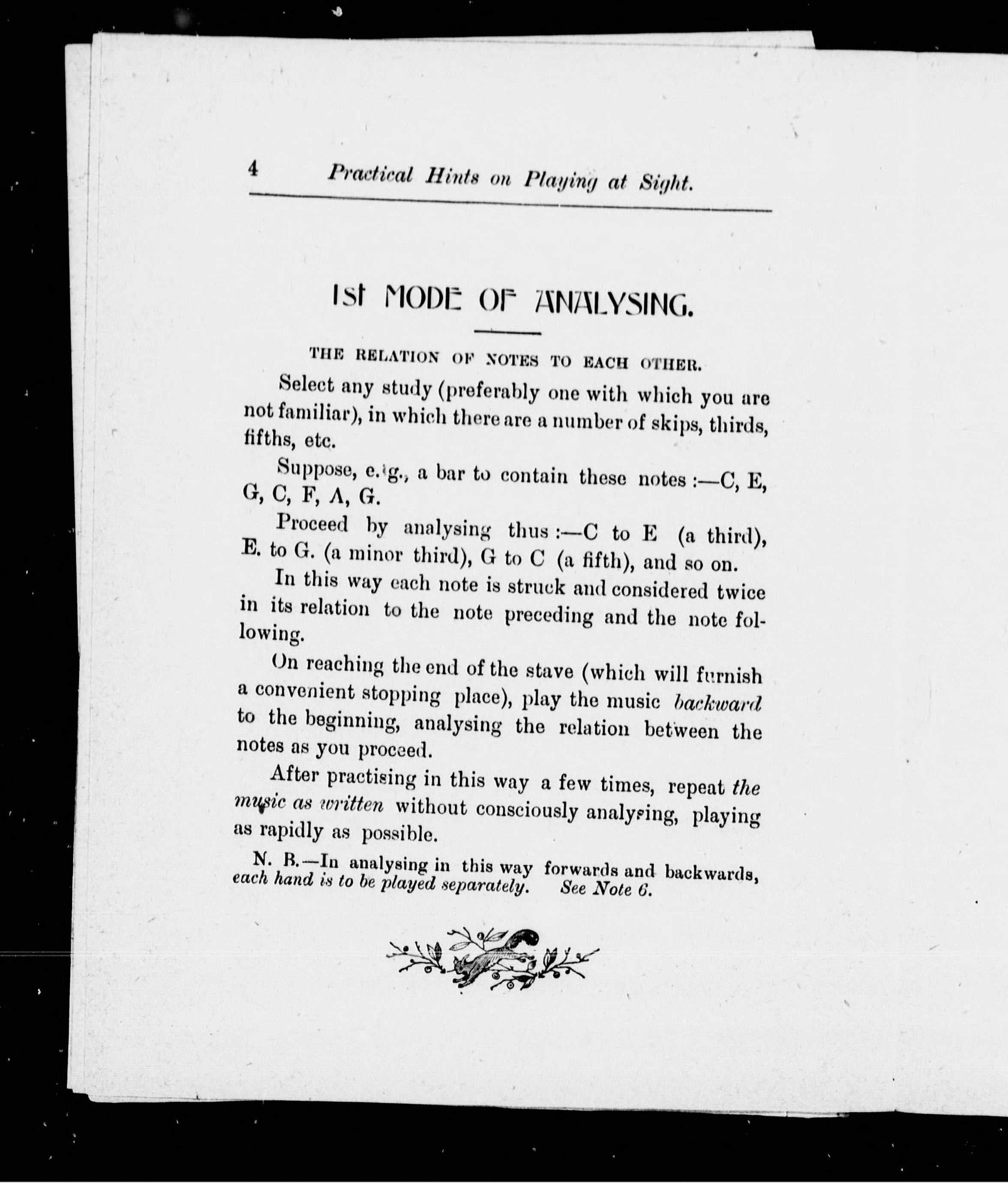 4 Practical Hints on Playing at Sight.

1st MODE OF ANALYSING.

THE RELATION OF NOTES TO EACH OTHER.

Select any study (preferably one with which you are not familiar), in which there are a number of skips, thirds, fifths, etc.

Suppose, e.g., a bar to contain these notes :—C, E, G, C, F, A, G.

Proceed by analysing thus :—C to E (a third), E. to G. (a minor third), G to C (a fifth), and so on.

In this way each note is struck and considered twice in its relation to the note preceding and the note following.

On reaching the end of the stave (which will furnish a convenient stopping place), play the music backward to the beginning, analysing the relation between the notes as you proceed.

After practising in this way a few times, repeat the music as written without consciously analysing, playing as rapidly as possible.

N. B.—In analysing in this way forwards and backwards, each hand is to be played separately. See Note 6.